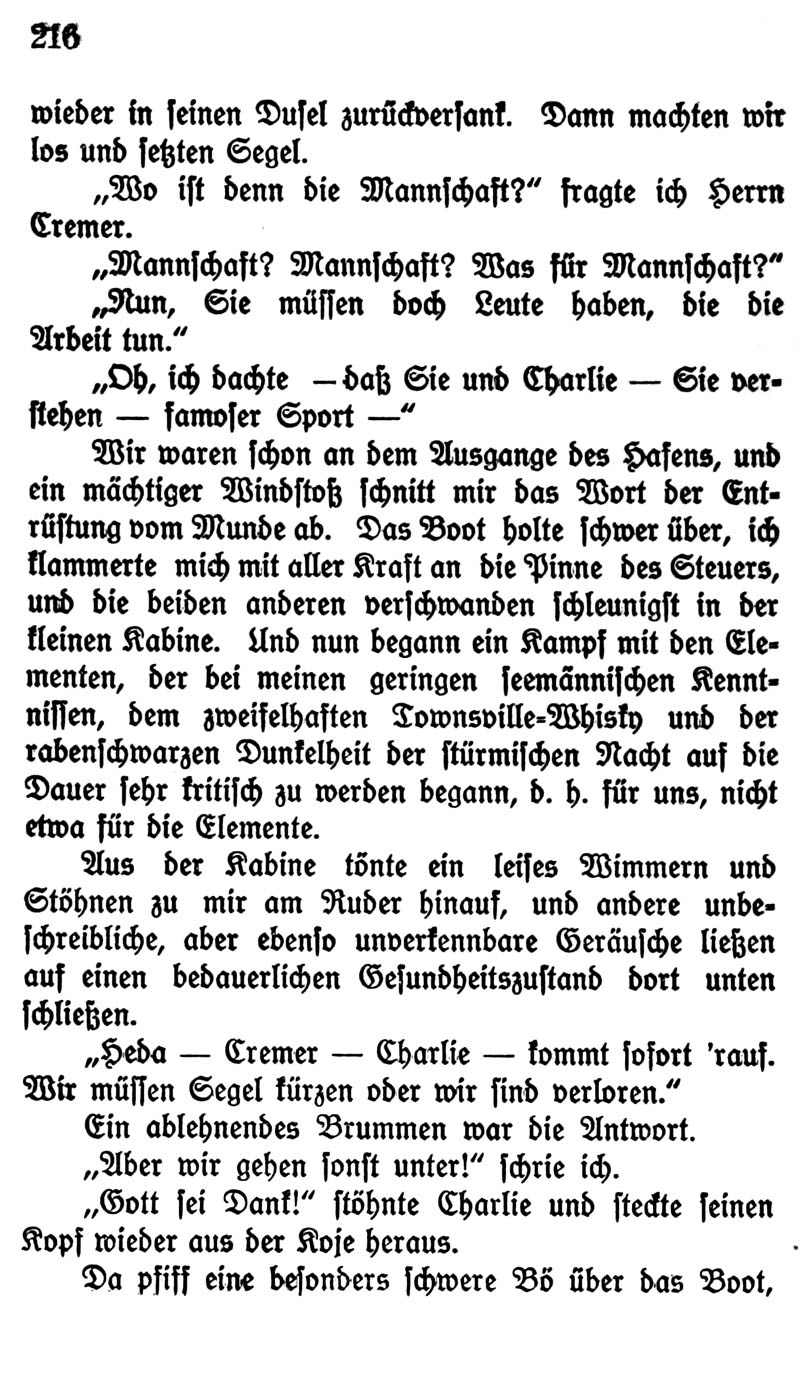 216

wieder in seinen Dusel zurückversank. Dann machten wir los und setzten Segel.

„Wo ist denn die Mannschaft?" fragte ich Herrn Cremer.

„Mannschaft? Mannschaft? Was für Mannschaft?"

„Nun, Sie müssen doch Leute haben, die die Arbeit tun."

„Oh, ich dachte — daß Sie und Charlie — Sie verstehen — famoser Sport —"

Wir waren schon an dem Ausgange des Hafens, und ein mächtiger Windstoß schnitt mir das Wort der Entrüstung vom Munde ab. Das Boot holte schwer über, ich klammerte mich mit aller Kraft an die Pinne des Steuers, und die beiden anderen verschwanden schleunigst in der kleinen Kabine. Und nun begann ein Kampf mit den Elementen, der bei meinen geringen seemännischen Kenntnissen, dem zweifelhaften Townsville-Whisky und der rabenschwarzen Dunkelheit der stürmischen Nacht auf die Dauer sehr kritisch zu werden begann, d. h. für uns, nicht etwa für die Elemente.

Aus der Kabine tönte ein leises Wimmern und Stöhnen zu mir am Ruder hinauf, und andere unbeschreibliche, aber ebenso unverkennbare Geräusche ließen auf einen bedauerlichen Gesundheitszustand dort unten schließen.

„Heda — Cremer — Charlie — kommt sofort 'rauf. Wir müssen Segel kürzen oder wir sind verloren."

Ein ablehnendes Brummen war die Antwort.

„Aber wir gehen sonst unter!" schrie ich.

„Gott sei Dank!" stöhnte Charlie und steckte seinen Kopf wieder aus der Koje heraus.

Da pfiff eine besonders schwere Bö über das Boot,